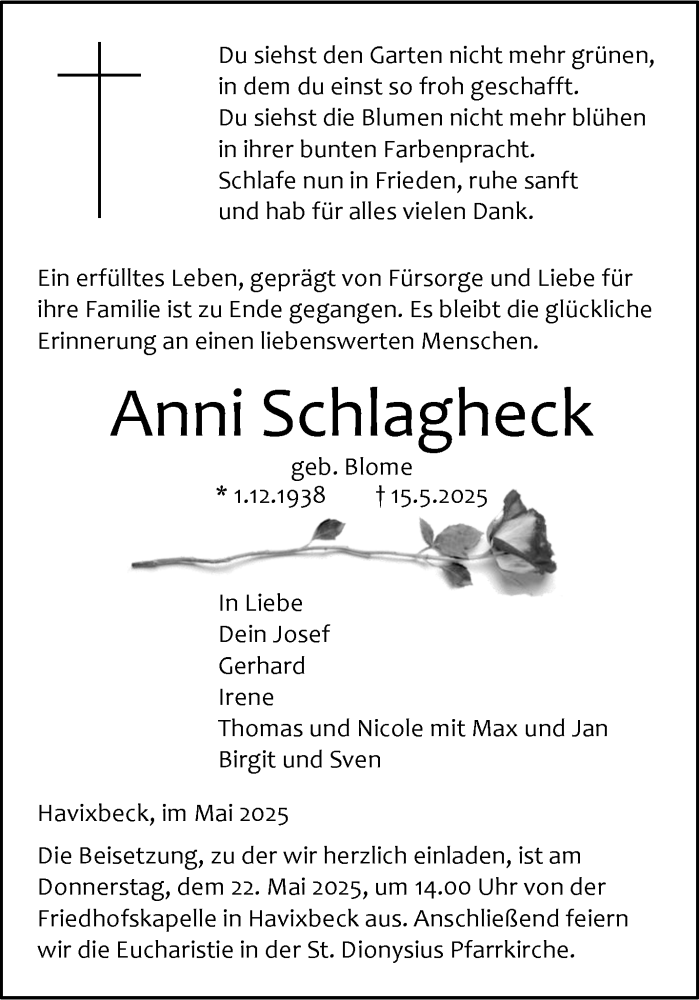 Du siehst den Garten nicht mehr grünen, in dem du einst so froh geschafft. Du siehst die Blumen nicht mehr blühen in ihrer bunten Farbenpracht. Schlafe nun in Frieden, ruhe sanft und hab für alles vielen Dank.

Ein erfülltes Leben, geprägt von Fürsorge und Liebe für ihre Familie ist zu Ende gegangen. Es bleibt die glückliche Erinnerung an einen liebenswerten Menschen.

Anni Schlagheck

geb. Blome

* 1.12.1938 † 15.5.2025

In Liebe
Dein Josef
Gerhard
Irene
Thomas und Nicole mit Max und Jan
Birgit und Sven

Havixbeck, im Mai 2025

Die Beisetzung, zu der wir herzlich einladen, ist am Donnerstag, dem 22. Mai 2025, um 14.00 Uhr von der Friedhofskapelle in Havixbeck aus. Anschließend feiern wir die Eucharistie in der St. Dionysius Pfarrkirche.